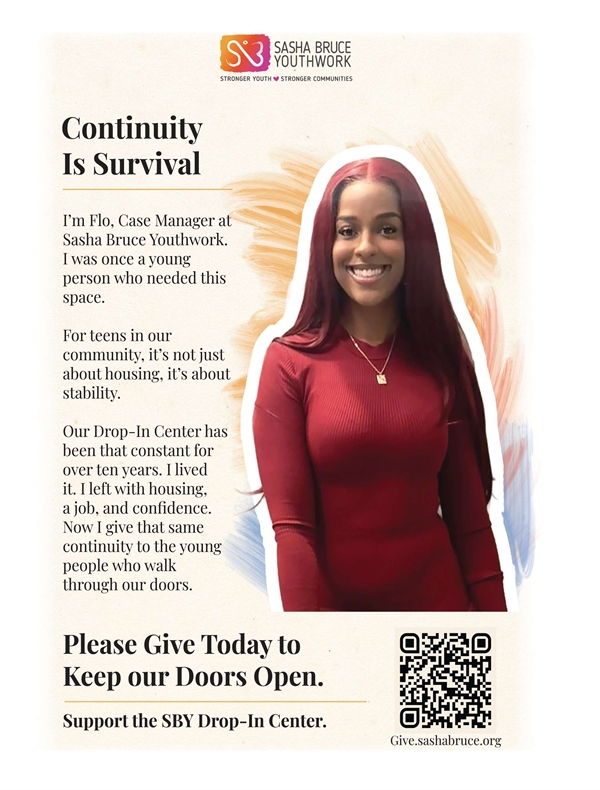 SASHA BRUCE YOUTHWORK
STRONGER YOUTH STRONGER COMMUNITIES

Continuity Is Survival

I'm Flo, Case Manager at Sasha Bruce Youthwork. I was once a young person who needed this space.

For teens in our community, it's not just about housing, it's about stability.

Our Drop-In Center has been that constant for over ten years. I lived it. I left with housing, a job, and confidence. Now I give that same continuity to the young people who walk through our doors.

Please Give Today to Keep our Doors Open.

Support the SBY Drop-In Center.

Give.sashabruce.org